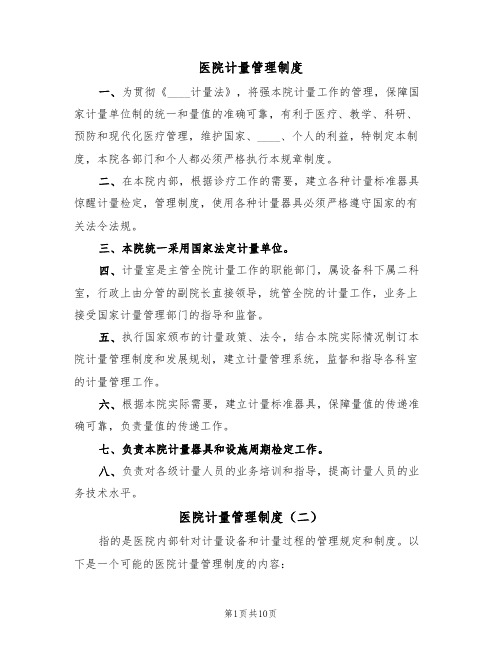 医院计量管理制度

一、为贯彻《____计量法》，将强本院计量工作的管理，保障国家计量单位制的统一和量值的准确可靠，有利于医疗、教学、科研、预防和现代化医疗管理，维护国家、____、个人的利益，特制定本制度，本院各部门和个人都必须严格执行本规章制度。

二、在本院内部，根据诊疗工作的需要，建立各种计量标准器具惊醒计量检定，管理制度，使用各种计量器具必须严格遵守国家的有关法令法规。

三、本院统一采用国家法定计量单位。

四、计量室是主管全院计量工作的职能部门，属设备科下属二科室，行政上由分管的副院长直接领导，统管全院的计量工作，业务上接受国家计量管理部门的指导和监督。

五、执行国家颁布的计量政策、法令，结合本院实际情况制订本院计量管理制度和发展规划，建立计量管理系统，监督和指导各科室的计量管理工作。

六、根据本院实际需要，建立计量标准器具，保障量值的传递准确可靠，负责量值的传递工作。

七、负责本院计量器具和设施周期检定工作。

八、负责对各级计量人员的业务培训和指导，提高计量人员的业务技术水平。

医院计量管理制度（二）

指的是医院内部针对计量设备和计量过程的管理规定和制度。以下是一个可能的医院计量管理制度的内容：

第1页共10页